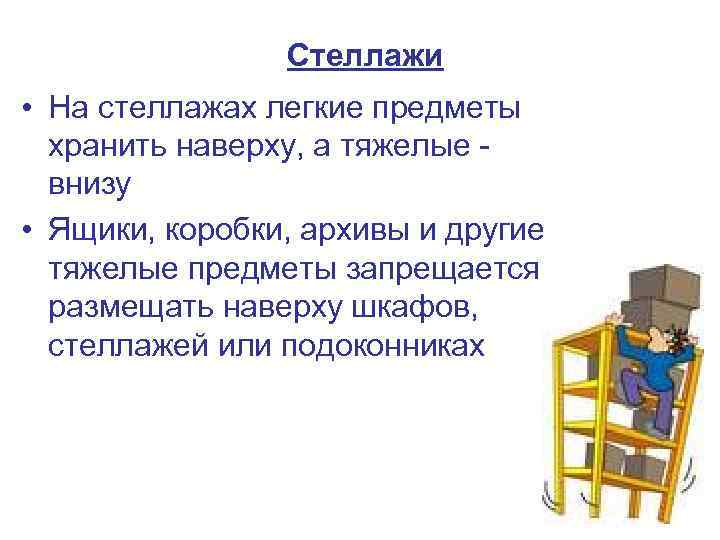 Стеллажи

• На стеллажах легкие предметы хранить наверху, а тяжелые - внизу

• Ящики, коробки, архивы и другие тяжелые предметы запрещается размещать наверху шкафов, стеллажей или подоконниках